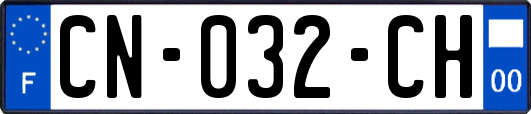 F
CN-032-CH
00